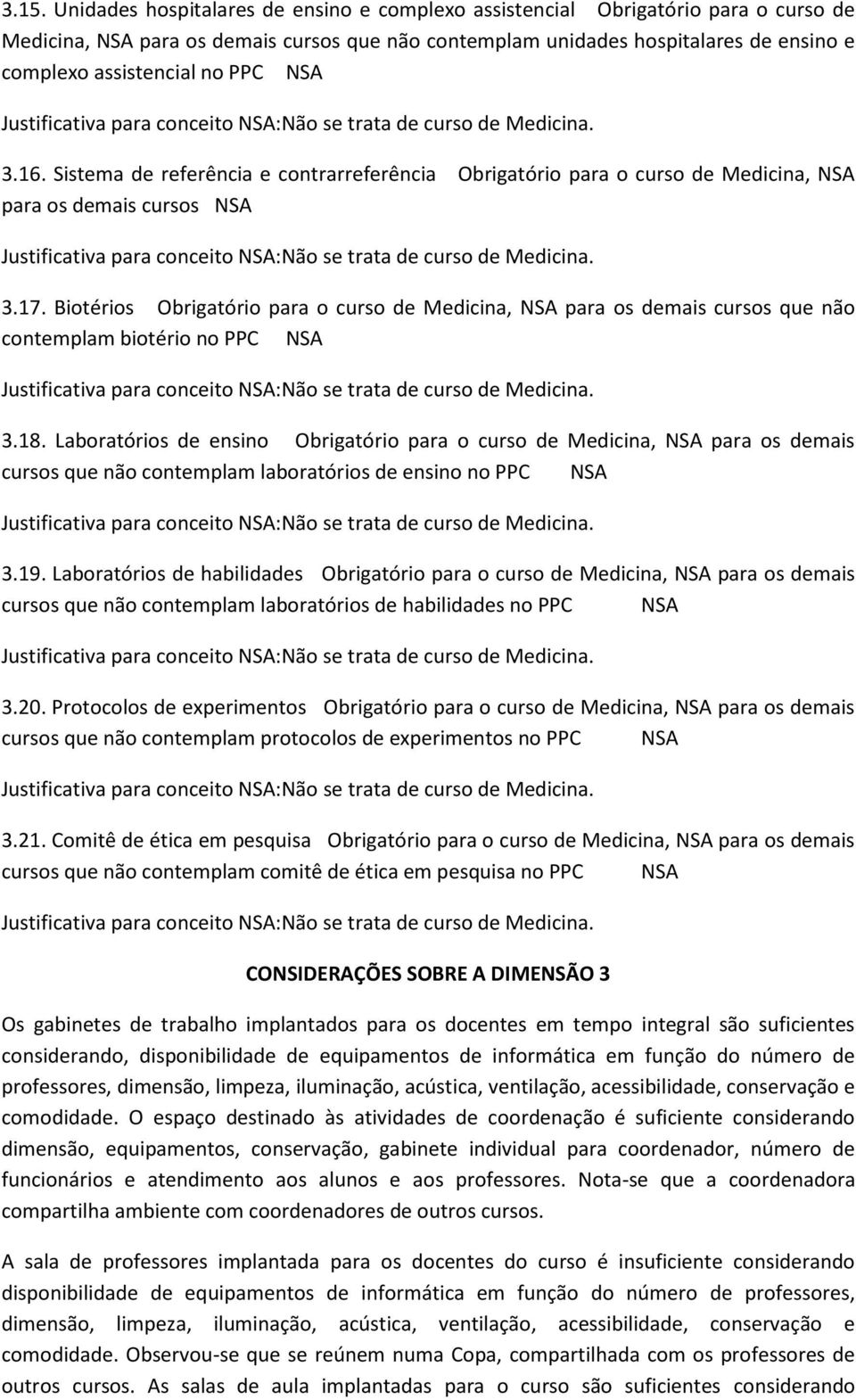 3.15. Unidades hospitalares de ensino e complexo assistencial Obrigatório para o curso de Medicina, NSA para os demais cursos que não contemplam unidades hospitalares de ensino e complexo assistencial no PPC NSA

Justificativa para conceito NSA:Não se trata de curso de Medicina.

3.16. Sistema de referência e contrarreferência Obrigatório para o curso de Medicina, NSA para os demais cursos NSA

Justificativa para conceito NSA:Não se trata de curso de Medicina.

3.17. Biotérios Obrigatório para o curso de Medicina, NSA para os demais cursos que não contemplam biotério no PPC NSA

Justificativa para conceito NSA:Não se trata de curso de Medicina.

3.18. Laboratórios de ensino Obrigatório para o curso de Medicina, NSA para os demais cursos que não contemplam laboratórios de ensino no PPC NSA

Justificativa para conceito NSA:Não se trata de curso de Medicina.

3.19. Laboratórios de habilidades Obrigatório para o curso de Medicina, NSA para os demais cursos que não contemplam laboratórios de habilidades no PPC NSA

Justificativa para conceito NSA:Não se trata de curso de Medicina.

3.20. Protocolos de experimentos Obrigatório para o curso de Medicina, NSA para os demais cursos que não contemplam protocolos de experimentos no PPC NSA

Justificativa para conceito NSA:Não se trata de curso de Medicina.

3.21. Comitê de ética em pesquisa Obrigatório para o curso de Medicina, NSA para os demais cursos que não contemplam comitê de ética em pesquisa no PPC NSA

Justificativa para conceito NSA:Não se trata de curso de Medicina.

CONSIDERAÇÕES SOBRE A DIMENSÃO 3

Os gabinetes de trabalho implantados para os docentes em tempo integral são suficientes considerando, disponibilidade de equipamentos de informática em função do número de professores, dimensão, limpeza, iluminação, acústica, ventilação, acessibilidade, conservação e comodidade. O espaço destinado às atividades de coordenação é suficiente considerando dimensão, equipamentos, conservação, gabinete individual para coordenador, número de funcionários e atendimento aos alunos e aos professores. Nota-se que a coordenadora compartilha ambiente com coordenadores de outros cursos.

A sala de professores implantada para os docentes do curso é insuficiente considerando disponibilidade de equipamentos de informática em função do número de professores, dimensão, limpeza, iluminação, acústica, ventilação, acessibilidade, conservação e comodidade. Observou-se que se reúnem numa Copa, compartilhada com os professores de outros cursos. As salas de aula implantadas para o curso são suficientes considerando